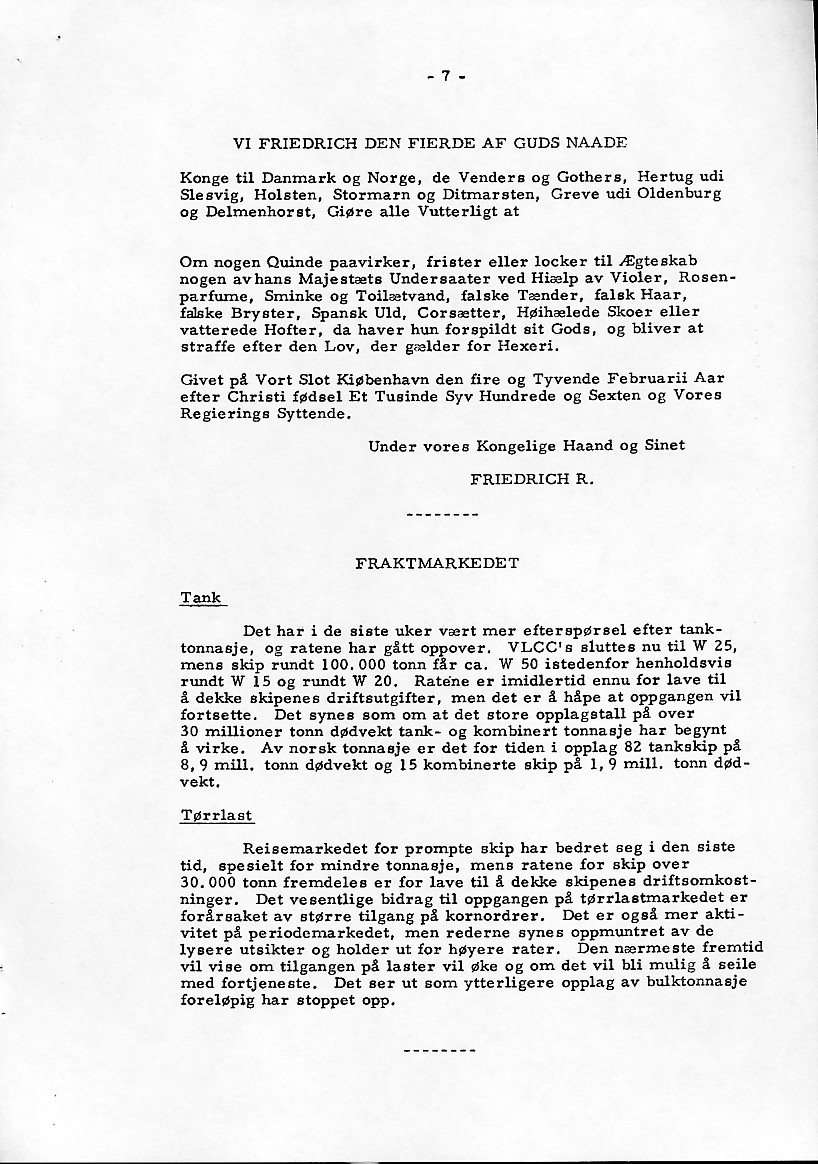 - 7 -

VI FRIEDRICH DEN FIERDE AF GUDS NAADE

Konge til Danmark og Norge, de Venders og Gothers, Hertug udi Slesvig, Holsten, Stormarn og Ditmarsten, Greve udi Oldenburg og Delmenhorst, Giøre alle Vutterligt at

Om nogen Quinde paavirker, frister eller locker til Ægteskab nogen av hans Majestæts Undersaater ved Hiælp av Violer, Rosenparfume, Sminke og Toilætvand, falske Tænder, falsk Haar, falske Bryster, Spansk Uld, Corsætter, Høihælede Skoer eller vatterede Hofter, da haver hun forspildt sit Gods, og bliver at straffe efter den Lov, der gælder for Hexeri.

Givet på Vort Slot Kiøbenhavn den fire og Tyvende Februarii Aar efter Christi fødsel Et Tusinde Syv Hundrede og Sexten og Vores Regierings Syttende.

Under vores Kongelige Haand og Sinet

FRIEDRICH R.

--------

FRAKTMARKEDET

Tank

Det har i de siste uker vært mer efterspørsel efter tanktonnasje, og ratene har gått oppover. VLCC's sluttes nu til W 25, mens skip rundt 100.000 tonn får ca. W 50 istedenfor henholdsvis rundt W 15 og rundt W 20. Ratene er imidlertid ennu for lave til å dekke skipenes driftsutgifter, men det er å håpe at oppgangen vil fortsette. Det synes som om at det store opplagstall på over 30 millioner tonn dødvekt tank- og kombinert tonnasje har begynt å virke. Av norsk tonnasje er det for tiden i opplag 82 tankskip på 8,9 mill. tonn dødvekt og 15 kombinerte skip på 1,9 mill. tonn dødvekt.

Tørrlast

Reisemarkedet for prompte skip har bedret seg i den siste tid, spesielt for mindre tonnasje, mens ratene for skip over 30.000 tonn fremdeles er for lave til å dekke skipenes driftsomkostninger. Det vesentlige bidrag til oppgangen på tørrlastmarkedet er forårsaket av større tilgang på kornordrer. Det er også mer aktivitet på periodemarkedet, men rederne synes oppmuntret av de lysere utsikter og holder ut for høyere rater. Den nærmeste fremtid vil vise om tilgangen på laster vil øke og om det vil bli mulig å seile med fortjeneste. Det ser ut som ytterligere opplag av bulktonnasje foreløpig har stoppet opp.

--------